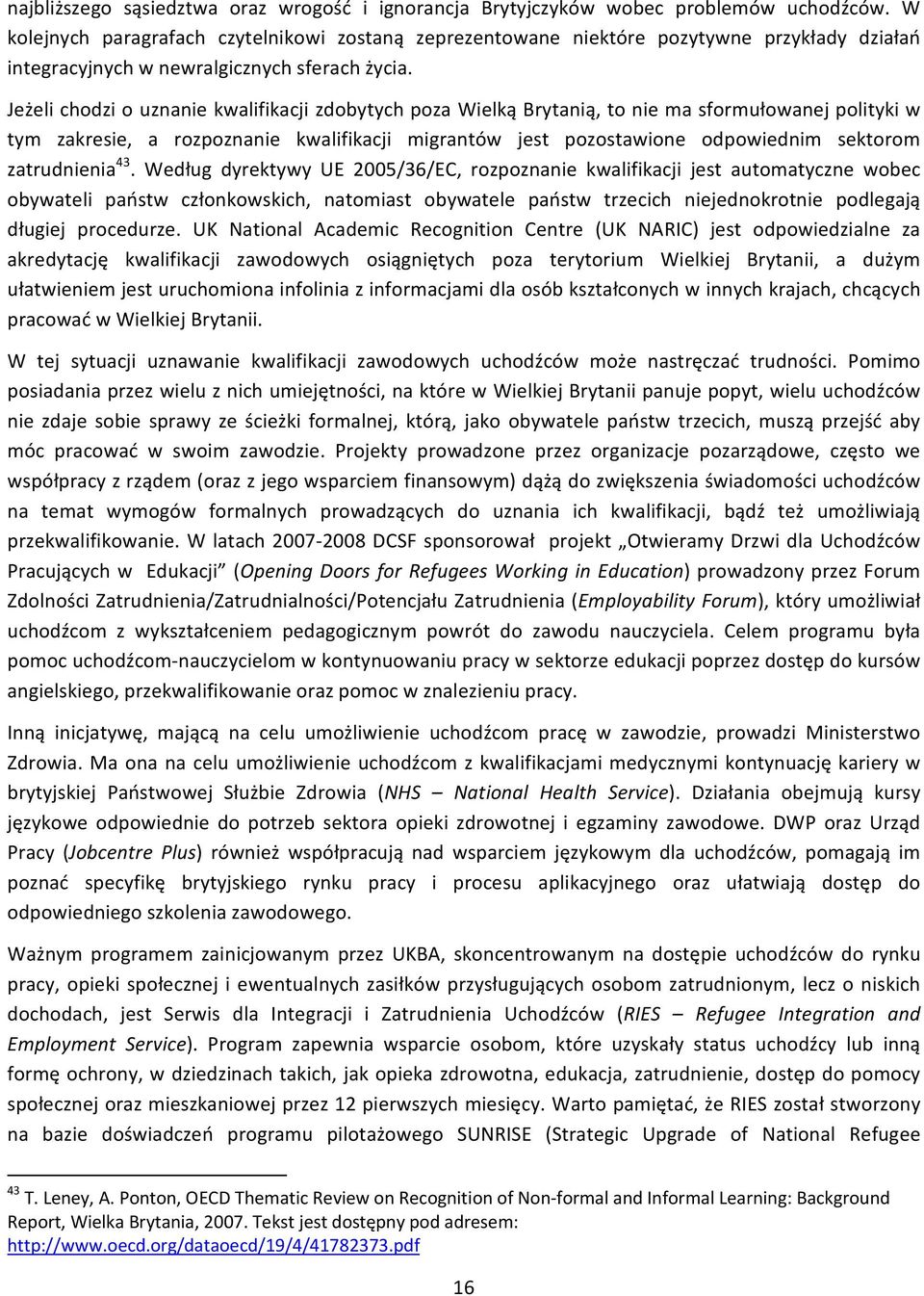 najbliższego sąsiedztwa oraz wrogość i ignorancja Brytyjczyków wobec problemów uchodźców. W kolejnych paragrafach czytelnikowi zostaną zeprezentowane niektóre pozytywne przykłady działań integracyjnych w newralgicznych sferach życia.

Jeżeli chodzi o uznanie kwalifikacji zdobytych poza Wielką Brytanią, to nie ma sformułowanej polityki w tym zakresie, a rozpoznanie kwalifikacji migrantów jest pozostawione odpowiednim sektorom zatrudnienia$^{43}$. Według dyrektywy UE 2005/36/EC, rozpoznanie kwalifikacji jest automatyczne wobec obywateli państw członkowskich, natomiast obywatele państw trzecich niejednokrotnie podlegają długiej procedurze. UK National Academic Recognition Centre (UK NARIC) jest odpowiedzialne za akredytację kwalifikacji zawodowych osiągniętych poza terytorium Wielkiej Brytanii, a dużym ułatwieniem jest uruchomiona infolinia z informacjami dla osób kształconych w innych krajach, chcących pracować w Wielkiej Brytanii.

W tej sytuacji uznawanie kwalifikacji zawodowych uchodźców może nastręczać trudności. Pomimo posiadania przez wielu z nich umiejętności, na które w Wielkiej Brytanii panuje popyt, wielu uchodźców nie zdaje sobie sprawy ze ścieżki formalnej, którą, jako obywatele państw trzecich, muszą przejść aby móc pracować w swoim zawodzie. Projekty prowadzone przez organizacje pozarządowe, często we współpracy z rządem (oraz z jego wsparciem finansowym) dążą do zwiększenia świadomości uchodźców na temat wymogów formalnych prowadzących do uznania ich kwalifikacji, bądź też umożliwiają przekwalifikowanie. W latach 2007-2008 DCSF sponsorował projekt „Otwieramy Drzwi dla Uchodźców Pracujących w Edukacji” (Opening Doors for Refugees Working in Education) prowadzony przez Forum Zdolności Zatrudnienia/Zatrudnialności/Potencjału Zatrudnienia (Employability Forum), który umożliwiał uchodźcom z wykształceniem pedagogicznym powrót do zawodu nauczyciela. Celem programu była pomoc uchodźcom-nauczycielom w kontynuowaniu pracy w sektorze edukacji poprzez dostęp do kursów angielskiego, przekwalifikowanie oraz pomoc w znalezieniu pracy.

Inną inicjatywę, mającą na celu umożliwienie uchodźcom pracę w zawodzie, prowadzi Ministerstwo Zdrowia. Ma ona na celu umożliwienie uchodźcom z kwalifikacjami medycznymi kontynuację kariery w brytyjskiej Państwowej Służbie Zdrowia (NHS – National Health Service). Działania obejmują kursy językowe odpowiednie do potrzeb sektora opieki zdrowotnej i egzaminy zawodowe. DWP oraz Urząd Pracy (Jobcentre Plus) również współpracują nad wsparciem językowym dla uchodźców, pomagają im poznać specyfikę brytyjskiego rynku pracy i procesu aplikacyjnego oraz ułatwiają dostęp do odpowiedniego szkolenia zawodowego.

Ważnym programem zainicjowanym przez UKBA, skoncentrowanym na dostępie uchodźców do rynku pracy, opieki społecznej i ewentualnych zasiłków przysługujących osobom zatrudnionym, lecz o niskich dochodach, jest Serwis dla Integracji i Zatrudnienia Uchodźców (RIES – Refugee Integration and Employment Service). Program zapewnia wsparcie osobom, które uzyskały status uchodźcy lub inną formę ochrony, w dziedzinach takich, jak opieka zdrowotna, edukacja, zatrudnienie, dostęp do pomocy społecznej oraz mieszkaniowej przez 12 pierwszych miesięcy. Warto pamiętać, że RIES został stworzony na bazie doświadczeń programu pilotażowego SUNRISE (Strategic Upgrade of National Refugee

$^{43}$ T. Leney, A. Ponton, OECD Thematic Review on Recognition of Non-formal and Informal Learning: Background Report, Wielka Brytania, 2007. Tekst jest dostępny pod adresem: http://www.oecd.org/dataoecd/19/4/41782373.pdf

16